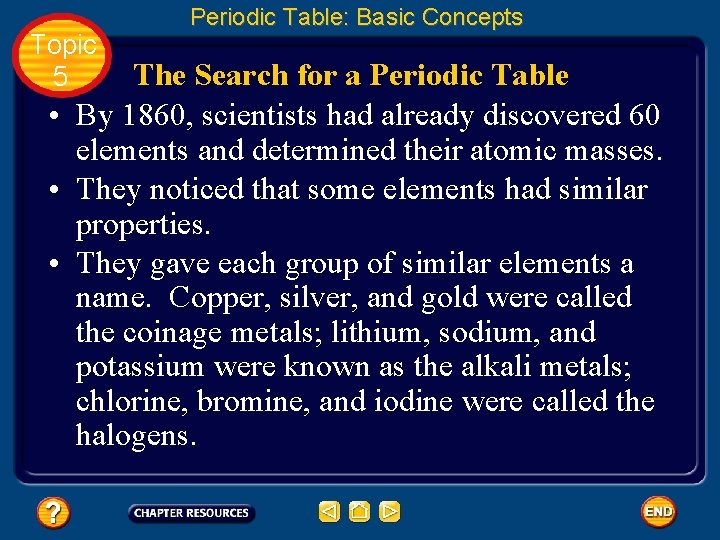 Periodic Table: Basic Concepts

Topic 5

The Search for a Periodic Table

• By 1860, scientists had already discovered 60 elements and determined their atomic masses.

• They noticed that some elements had similar properties.

• They gave each group of similar elements a name. Copper, silver, and gold were called the coinage metals; lithium, sodium, and potassium were known as the alkali metals; chlorine, bromine, and iodine were called the halogens.

?

CHAPTER RESOURCES

END